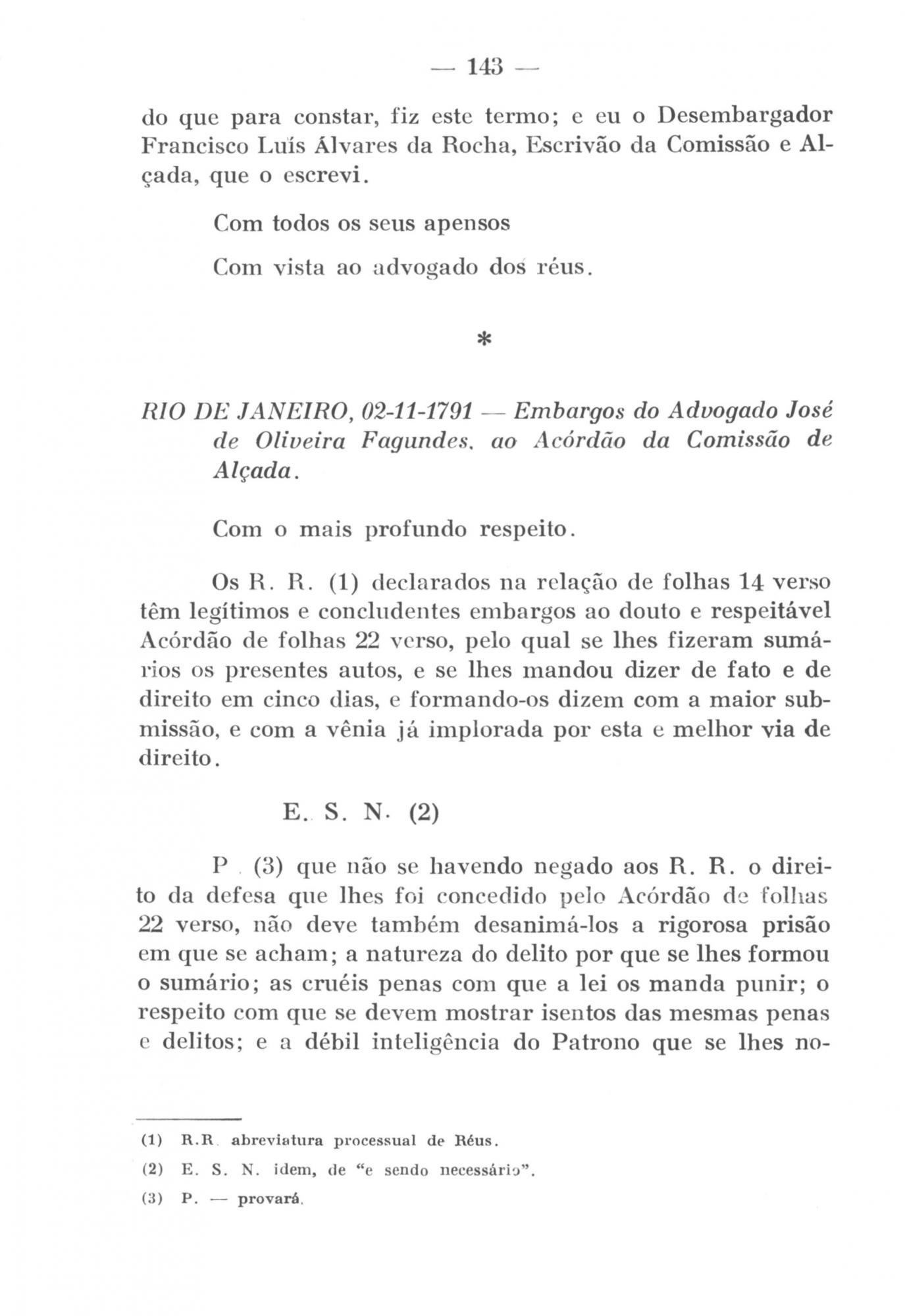 — 143 —

do que para constar, fiz este termo; e eu o Desembargador Francisco Luís Álvares da Rocha, Escrivão da Comissão e Alçada, que o escrevi.

Com todos os seus apensos

Com vista ao advogado dos réus.

*

RIO DE JANEIRO, 02-11-1791 — Embargos do Advogado José de Oliveira Fagundes, ao Acórdão da Comissão de Alçada.

Com o mais profundo respeito.

Os R. R. (1) declarados na relação de folhas 14 verso têm legítimos e concludentes embargos ao douto e respeitável Acórdão de folhas 22 verso, pelo qual se lhes fizeram sumários os presentes autos, e se lhes mandou dizer de fato e de direito em cinco dias, e formando-os dizem com a maior submissão, e com a vênia já implorada por esta e melhor via de direito.

E. S. N. (2)

P. (3) que não se havendo negado aos R. R. o direito da defesa que lhes foi concedido pelo Acórdão de folhas 22 verso, não deve também desanimá-los a rigorosa prisão em que se acham; a natureza do delito por que se lhes formou o sumário; as cruéis penas com que a lei os manda punir; o respeito com que se devem mostrar isentos das mesmas penas e delitos; e a débil inteligência do Patrono que se lhes no-

(1) R.R. abreviatura processual de Réus.

(2) E. S. N. idem, de "e sendo necessário".

(3) P. — provará.